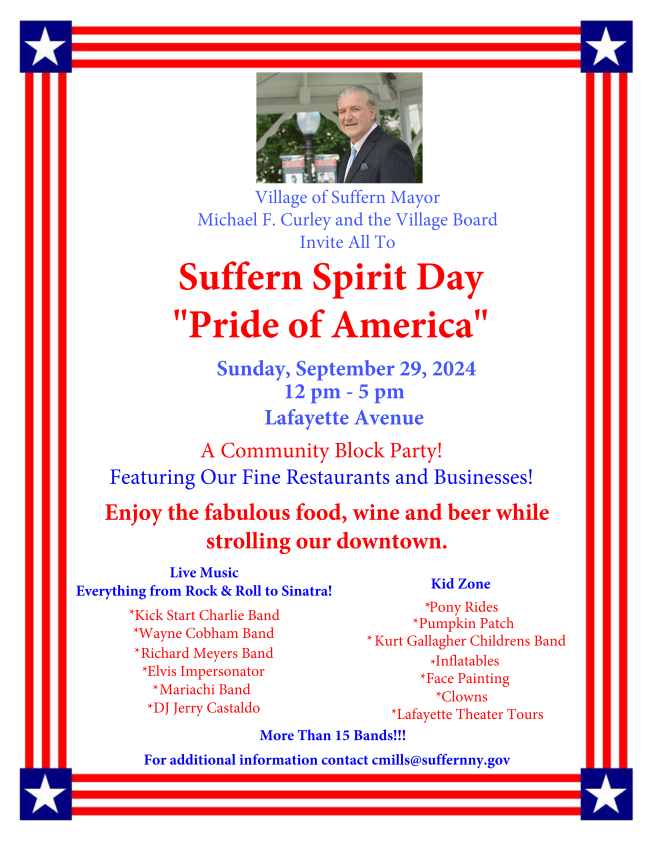 Village of Suffern Mayor
Michael F. Curley and the Village Board
Invite All To

Suffern Spirit Day
"Pride of America"

Sunday, September 29, 2024
12 pm - 5 pm
Lafayette Avenue

A Community Block Party!
Featuring Our Fine Restaurants and Businesses!

Enjoy the fabulous food, wine and beer while strolling our downtown.

Live Music
Everything from Rock & Roll to Sinatra!

*Kick Start Charlie Band
*Wayne Cobham Band
*Richard Meyers Band
*Elvis Impersonator
*Mariachi Band
*DJ Jerry Castaldo

Kid Zone

*Pony Rides
*Pumpkin Patch
* Kurt Gallagher Childrens Band
*Inflatables
*Face Painting
*Clowns
*Lafayette Theater Tours

More Than 15 Bands!!!

For additional information contact cmills@suffernny.gov